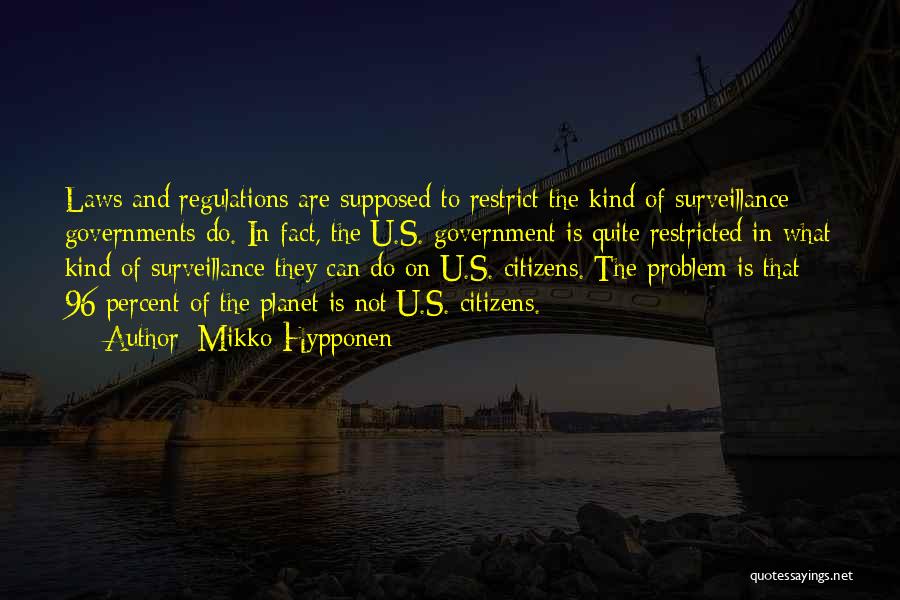 Laws and regulations are supposed to restrict the kind of surveillance governments do. In fact, the U.S. government is quite restricted in what kind of surveillance they can do on U.S. citizens. The problem is that 96 percent of the planet is not U.S. citizens.

Author: Mikko Hypponen

quotessayings.net